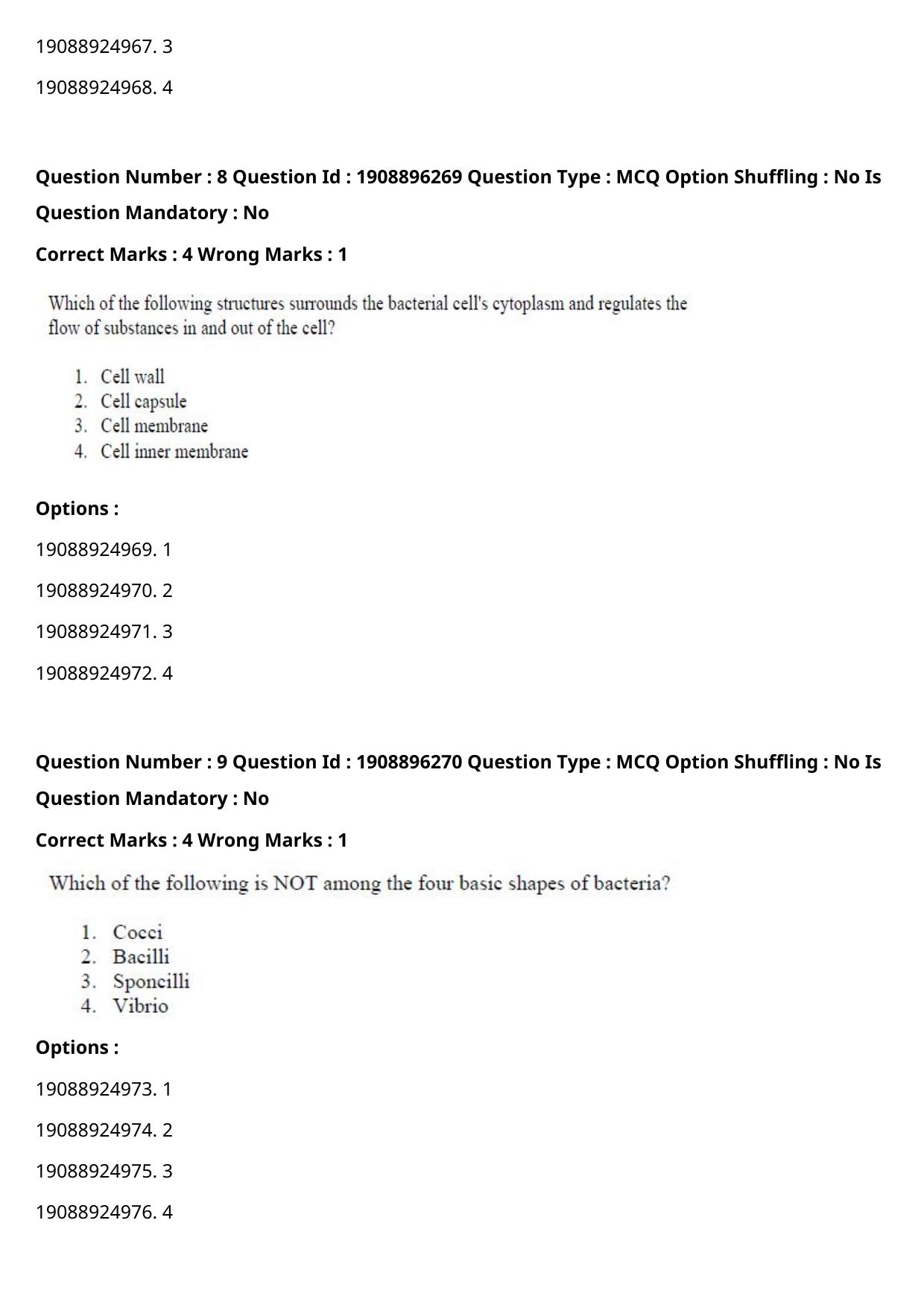 19088924967. 3

19088924968. 4

Question Number : 8 Question Id : 1908896269 Question Type : MCQ Option Shuffling : No Is Question Mandatory : No

Correct Marks : 4 Wrong Marks : 1

Which of the following structures surrounds the bacterial cell's cytoplasm and regulates the flow of substances in and out of the cell?

1. Cell wall
2. Cell capsule
3. Cell membrane
4. Cell inner membrane

Options :

19088924969. 1

19088924970. 2

19088924971. 3

19088924972. 4

Question Number : 9 Question Id : 1908896270 Question Type : MCQ Option Shuffling : No Is Question Mandatory : No

Correct Marks : 4 Wrong Marks : 1

Which of the following is NOT among the four basic shapes of bacteria?

1. Cocci
2. Bacilli
3. Sponcilli
4. Vibrio

Options :

19088924973. 1

19088924974. 2

19088924975. 3

19088924976. 4